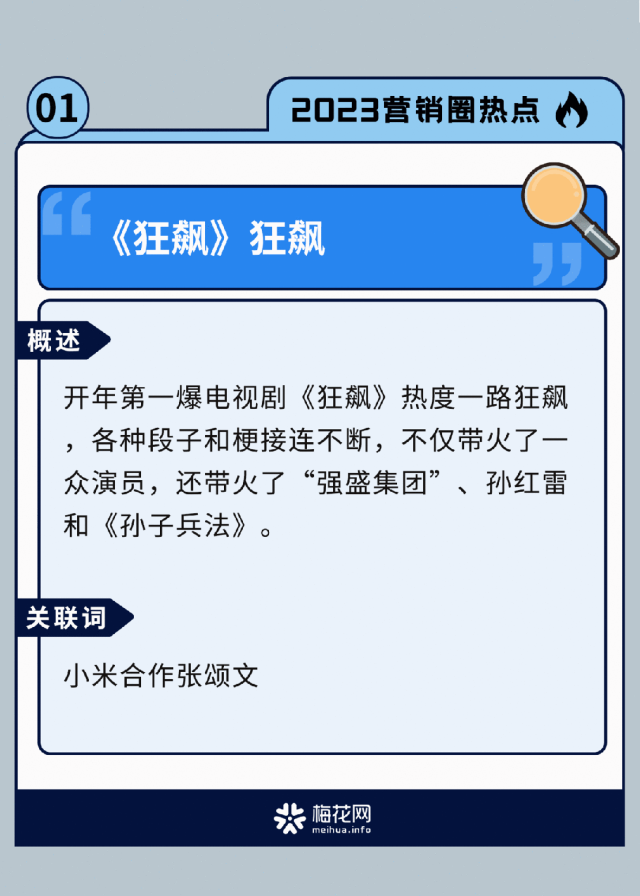 01

2023营销圈热点

《狂飙》狂飙

概述

开年第一爆电视剧《狂飙》热度一路狂飙，各种段子和梗接连不断，不仅带火了一众演员，还带火了“强盛集团”、孙红雷和《孙子兵法》。

关联词

小米合作张颂文

梅花网
meihua.info